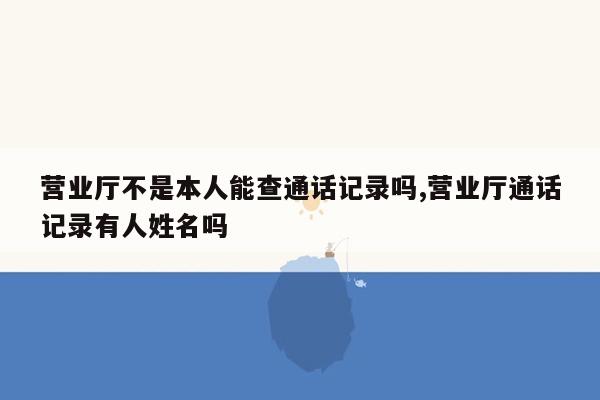 营业厅不是本人能查通话记录吗,营业厅通话记录有人姓名吗